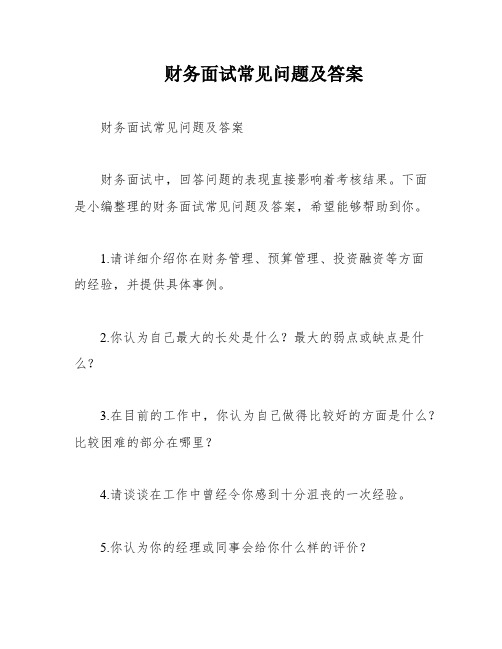 财务面试常见问题及答案

财务面试常见问题及答案

财务面试中，回答问题的表现直接影响着考核结果。下面是小编整理的财务面试常见问题及答案，希望能够帮助到你。

1.请详细介绍你在财务管理、预算管理、投资融资等方面的经验，并提供具体事例。

2.你认为自己最大的长处是什么？最大的弱点或缺点是什么？

3.在目前的工作中，你认为自己做得比较好的方面是什么？比较困难的部分在哪里？

4.请谈谈在工作中曾经令你感到十分沮丧的一次经验。

5.你认为你的经理或同事会给你什么样的评价？